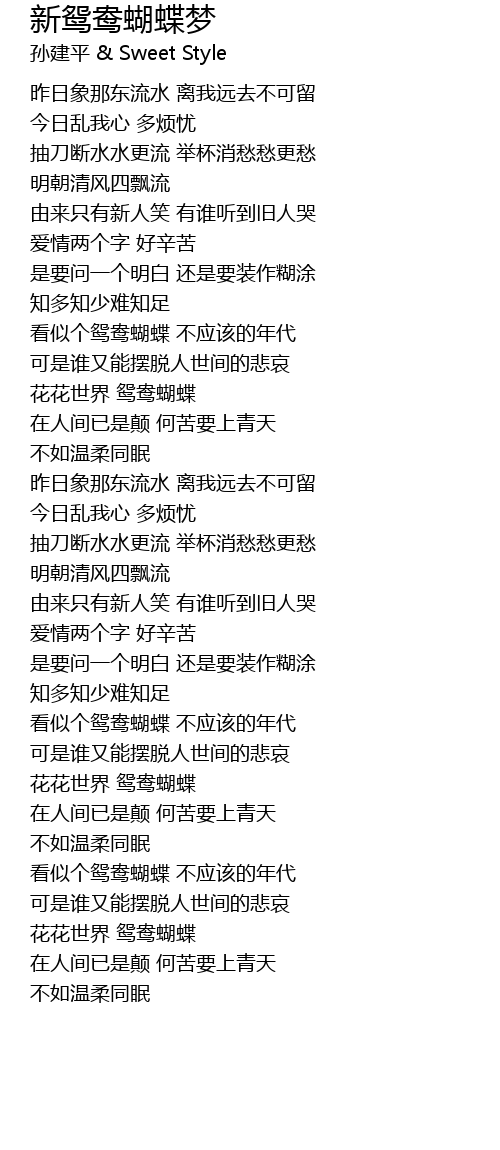 新鸳鸯蝴蝶梦
孙建平 & Sweet Style

昨日象那东流水 离我远去不可留
今日乱我心 多烦忧
抽刀断水水更流 举杯消愁愁更愁
明朝清风四飘流
由来只有新人笑 有谁听到旧人哭
爱情两个字 好辛苦
是要问一个明白 还是要装作糊涂
知多知少难知足
看似个鸳鸯蝴蝶 不应该的年代
可是谁又能摆脱人世间的悲哀
花花世界 鸳鸯蝴蝶
在人间已是颠 何苦要上青天
不如温柔同眠
昨日象那东流水 离我远去不可留
今日乱我心 多烦忧
抽刀断水水更流 举杯消愁愁更愁
明朝清风四飘流
由来只有新人笑 有谁听到旧人哭
爱情两个字 好辛苦
是要问一个明白 还是要装作糊涂
知多知少难知足
看似个鸳鸯蝴蝶 不应该的年代
可是谁又能摆脱人世间的悲哀
花花世界 鸳鸯蝴蝶
在人间已是颠 何苦要上青天
不如温柔同眠
看似个鸳鸯蝴蝶 不应该的年代
可是谁又能摆脱人世间的悲哀
花花世界 鸳鸯蝴蝶
在人间已是颠 何苦要上青天
不如温柔同眠